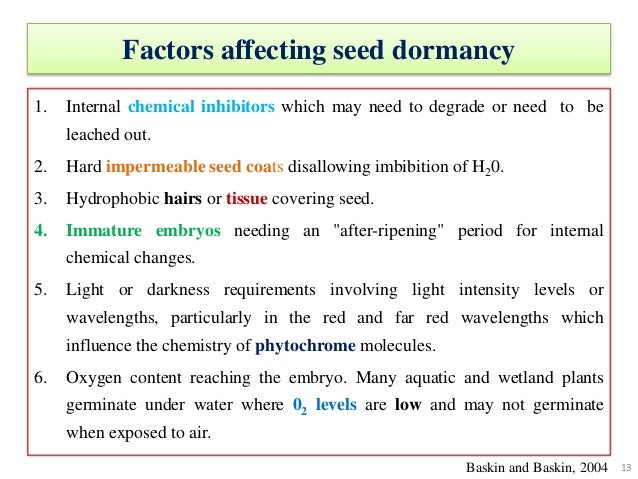 Factors affecting seed dormancy

1. Internal chemical inhibitors which may need to degrade or need to be leached out.

2. Hard impermeable seed coats disallowing imbibition of $H_20$.

3. Hydrophobic hairs or tissue covering seed.

4. Immature embryos needing an "after-ripening" period for internal chemical changes.

5. Light or darkness requirements involving light intensity levels or wavelengths, particularly in the red and far red wavelengths which influence the chemistry of phytochrome molecules.

6. Oxygen content reaching the embryo. Many aquatic and wetland plants germinate under water where $0_2$ levels are low and may not germinate when exposed to air.

Baskin and Baskin, 2004

13